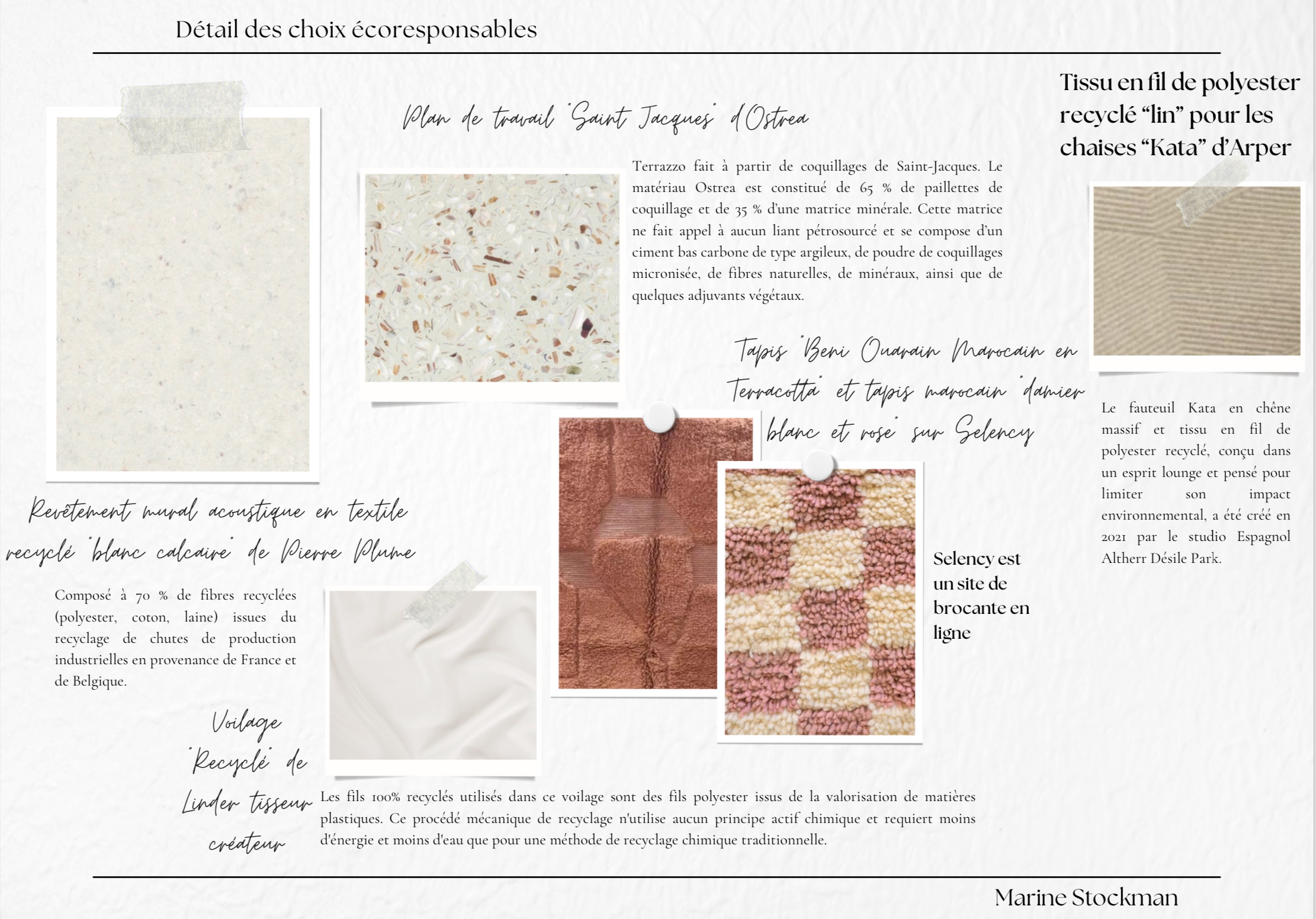 Détail des choix écoresponsables

Plan de travail "Saint Jacques" d'Ostrea

Terrazzo fait à partir de coquillages de Saint-Jacques. Le matériau Ostrea est constitué de 65 % de paillettes de coquillage et de 35 % d'une matrice minérale. Cette matrice ne fait appel à aucun liant pétrosourcé et se compose d'un ciment bas carbone de type argileux, de poudre de coquillages micronisée, de fibres naturelles, de minéraux, ainsi que de quelques adjuvants végétaux.

Tissu en fil de polyester recyclé "lin" pour les chaises "Kata" d'Arper

Le fauteuil Kata en chêne massif et tissu en fil de polyester recyclé, conçu dans un esprit lounge et pensé pour limiter son impact environnemental, a été créé en 2021 par le studio Espagnol Altherr Désile Park.

Tapis "Beni Ouarain Marocain en Terracotta" et tapis marocain "damier blanc et rose" sur Selency

Selency est un site de brocante en ligne

Revêtement mural acoustique en textile recyclé "blanc calcaire" de Pierre Plume

Composé à 70 % de fibres recyclées (polyester, coton, laine) issues du recyclage de chutes de production industrielles en provenance de France et de Belgique.

Voilage "Recyclé" de Linder tisseur créateur

Les fils 100% recyclés utilisés dans ce voilage sont des fils polyester issus de la valorisation de matières plastiques. Ce procédé mécanique de recyclage n'utilise aucun principe actif chimique et requiert moins d'énergie et moins d'eau que pour une méthode de recyclage chimique traditionnelle.

Marine Stockman